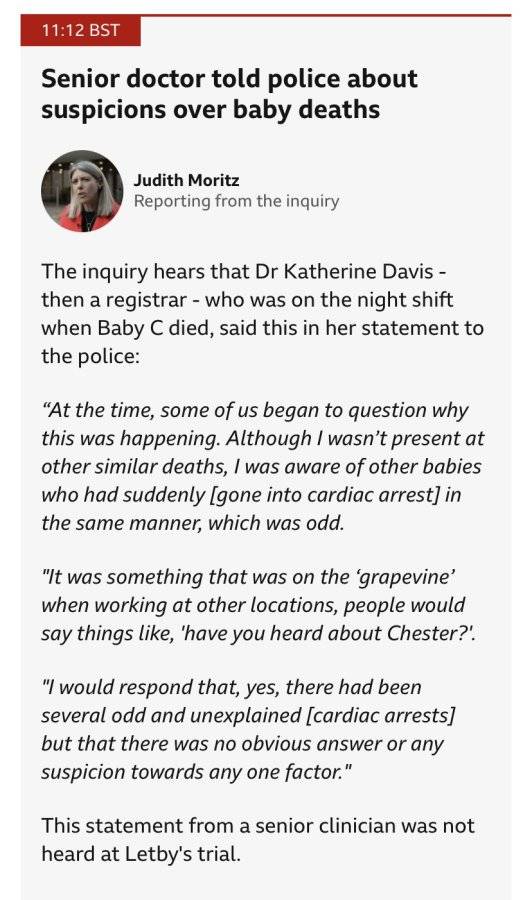 11:12 BST

Senior doctor told police about suspicions over baby deaths

Judith Moritz
Reporting from the inquiry

The inquiry hears that Dr Katherine Davis - then a registrar - who was on the night shift when Baby C died, said this in her statement to the police:

“At the time, some of us began to question why this was happening. Although I wasn’t present at other similar deaths, I was aware of other babies who had suddenly [gone into cardiac arrest] in the same manner, which was odd.

"It was something that was on the ‘grapevine’ when working at other locations, people would say things like, 'have you heard about Chester?'.

"I would respond that, yes, there had been several odd and unexplained [cardiac arrests] but that there was no obvious answer or any suspicion towards any one factor."

This statement from a senior clinician was not heard at Letby's trial.